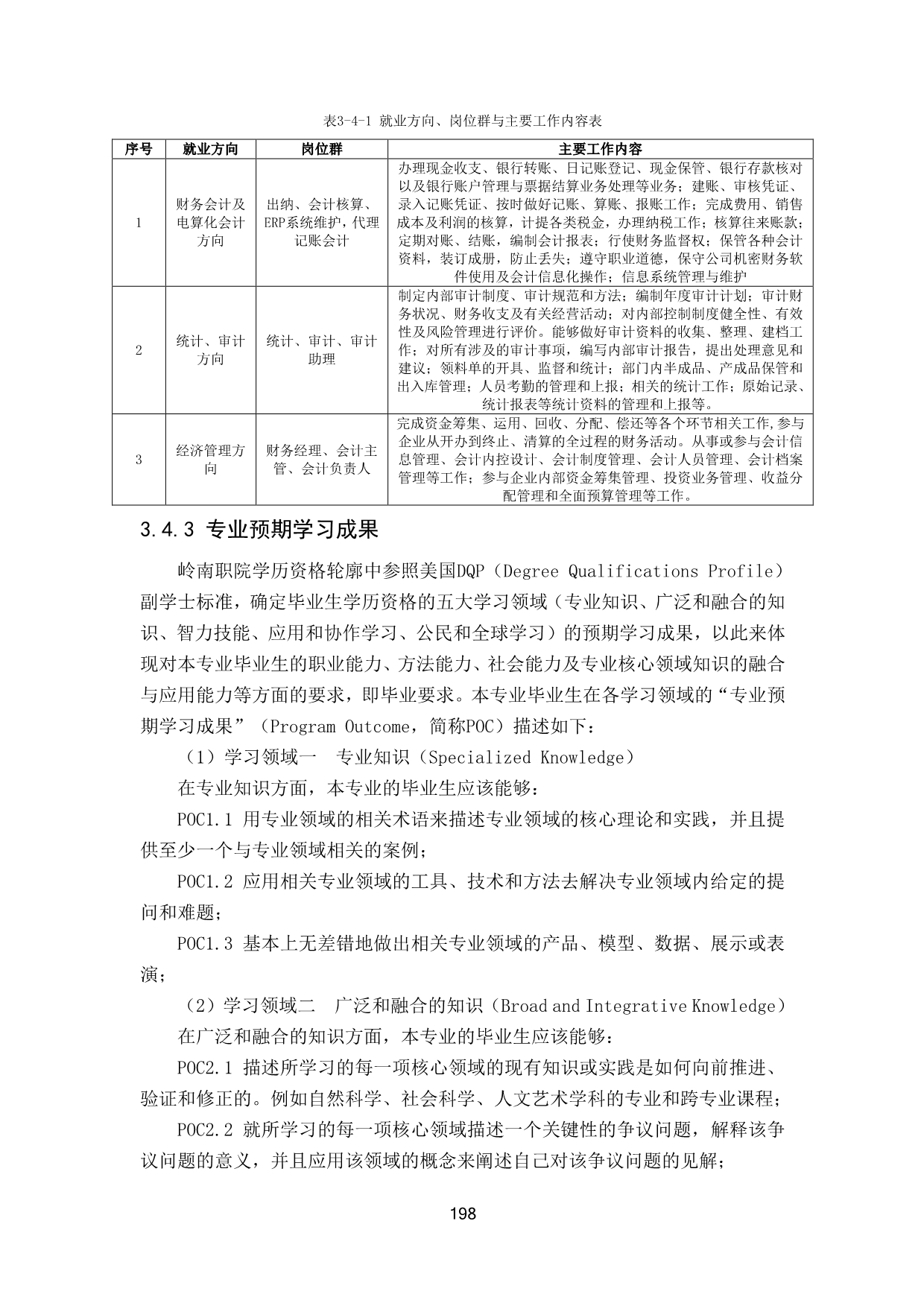 表3-4-1 就业方向、岗位群与主要工作内容表

| 序号 | 就业方向 | 岗位群 | 主要工作内容 |
|---|---|---|---|
| 1 | 财务会计及电算化会计方向 | 出纳、会计核算、ERP系统维护，代理记账会计 | 办理现金收支、银行转账、日记账登记、现金保管、银行存款核对以及银行账户管理与票据结算业务处理等业务；建账、审核凭证、录入记账凭证、按时做好记账、算账、报账工作；完成费用、销售成本及利润的核算，计提各类税金，办理纳税工作；核算往来账款；定期对账、结账，编制会计报表；行使财务监督权；保管各种会计资料，装订成册，防止丢失；遵守职业道德，保守公司机密财务软件使用及会计信息化操作；信息系统管理与维护 |
| 2 | 统计、审计方向 | 统计、审计、审计助理 | 制定内部审计制度、审计规范和方法；编制年度审计计划；审计财务状况、财务收支及有关经营活动；对内部控制制度健全性、有效性及风险管理进行评价。能够做好审计资料的收集、整理、建档工作；对所有涉及的审计事项，编写内部审计报告，提出处理意见和建议；领料单的开具、监督和统计；部门内半成品、产成品保管和出入库管理；人员考勤的管理和上报；相关的统计工作；原始记录、统计报表等统计资料的管理和上报等。 |
| 3 | 经济管理方向 | 财务经理、会计主管、会计负责人 | 完成资金筹集、运用、回收、分配、偿还等各个环节相关工作,参与企业从开办到终止、清算的全过程的财务活动。从事或参与会计信息管理、会计内控设计、会计制度管理、会计人员管理、会计档案管理等工作；参与企业内部资金筹集管理、投资业务管理、收益分配管理和全面预算管理等工作。 |

3.4.3 专业预期学习成果

岭南职院学历资格轮廓中参照美国DQP（Degree Qualifications Profile）副学士标准，确定毕业生学历资格的五大学习领域（专业知识、广泛和融合的知识、智力技能、应用和协作学习、公民和全球学习）的预期学习成果，以此来体现对本专业毕业生的职业能力、方法能力、社会能力及专业核心领域知识的融合与应用能力等方面的要求，即毕业要求。本专业毕业生在各学习领域的“专业预期学习成果”（Program Outcome，简称POC）描述如下：

（1）学习领域一 专业知识（Specialized Knowledge）

在专业知识方面，本专业的毕业生应该能够：

POC1.1 用专业领域的相关术语来描述专业领域的核心理论和实践，并且提供至少一个与专业领域相关的案例；

POC1.2 应用相关专业领域的工具、技术和方法去解决专业领域内给定的提问和难题；

POC1.3 基本上无差错地做出相关专业领域的产品、模型、数据、展示或表演；

（2）学习领域二 广泛和融合的知识（Broad and Integrative Knowledge）

在广泛和融合的知识方面，本专业的毕业生应该能够：

POC2.1 描述所学习的每一项核心领域的现有知识或实践是如何向前推进、验证和修正的。例如自然科学、社会科学、人文艺术学科的专业和跨专业课程；

POC2.2 就所学习的每一项核心领域描述一个关键性的争议问题，解释该争议问题的意义，并且应用该领域的概念来阐述自己对该争议问题的见解；

198